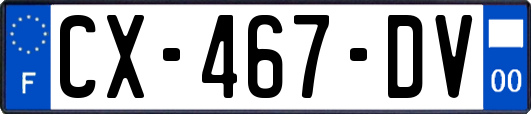 F
CX-467-DV
00